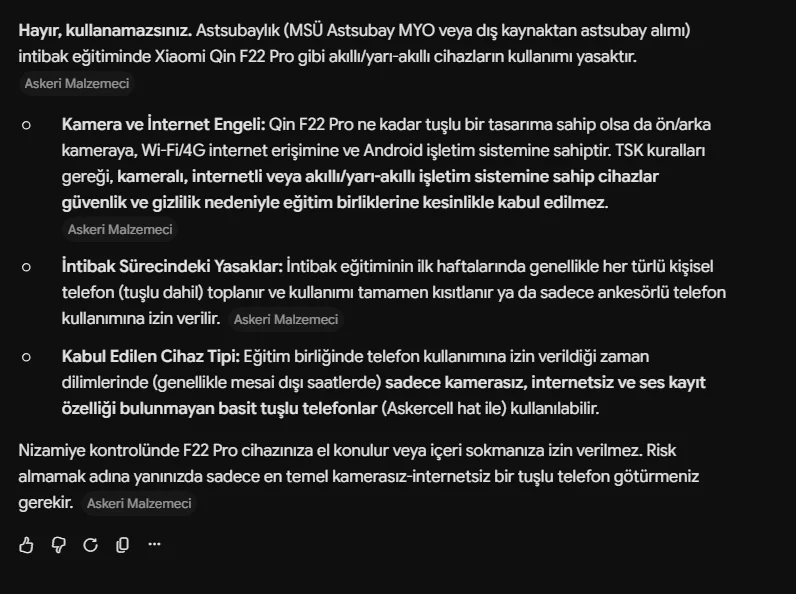 Hayır, kullanamazsınız. Astsubaylık (MSÜ Astsubay MYO veya dış kaynaktan astsubay alımı) intibak eğitiminde Xiaomi Qin F22 Pro gibi akıllı/yarı-akıllı cihazların kullanımı yasaktır. Askeri Malzemeci

○ Kamera ve İnternet Engeli: Qin F22 Pro ne kadar tuşlu bir tasarıma sahip olsa da ön/arka kameraya, Wi-Fi/4G internet erişimine ve Android işletim sistemine sahiptir. TSK kuralları gereği, kameralı, internetli veya akıllı/yarı-akıllı işletim sistemine sahip cihazlar güvenlik ve gizlilik nedeniyle eğitim birliklerine kesinlikle kabul edilmez. Askeri Malzemeci

○ İntibak Sürecindeki Yasaklar: İntibak eğitiminin ilk haftalarında genellikle her türlü kişisel telefon (tuşlu dahil) toplanır ve kullanımı tamamen kısıtlanır ya da sadece ankesörlü telefon kullanımına izin verilir. Askeri Malzemeci

○ Kabul Edilen Cihaz Tipi: Eğitim birliğinde telefon kullanımına izin verildiği zaman dilimlerinde (genellikle mesai dışı saatlerde) sadece kamerasız, internetsiz ve ses kayıt özelliği bulunmayan basit tuşlu telefonlar (Askercell hat ile) kullanılabilir.

Nizamiye kontrolünde F22 Pro cihazınıza el konulur veya içeri sokmanıza izin verilmez. Risk almamak adına yanınızda sadece en temel kamerasız-internetsiz bir tuşlu telefon götürmeniz gerekir. Askeri Malzemeci